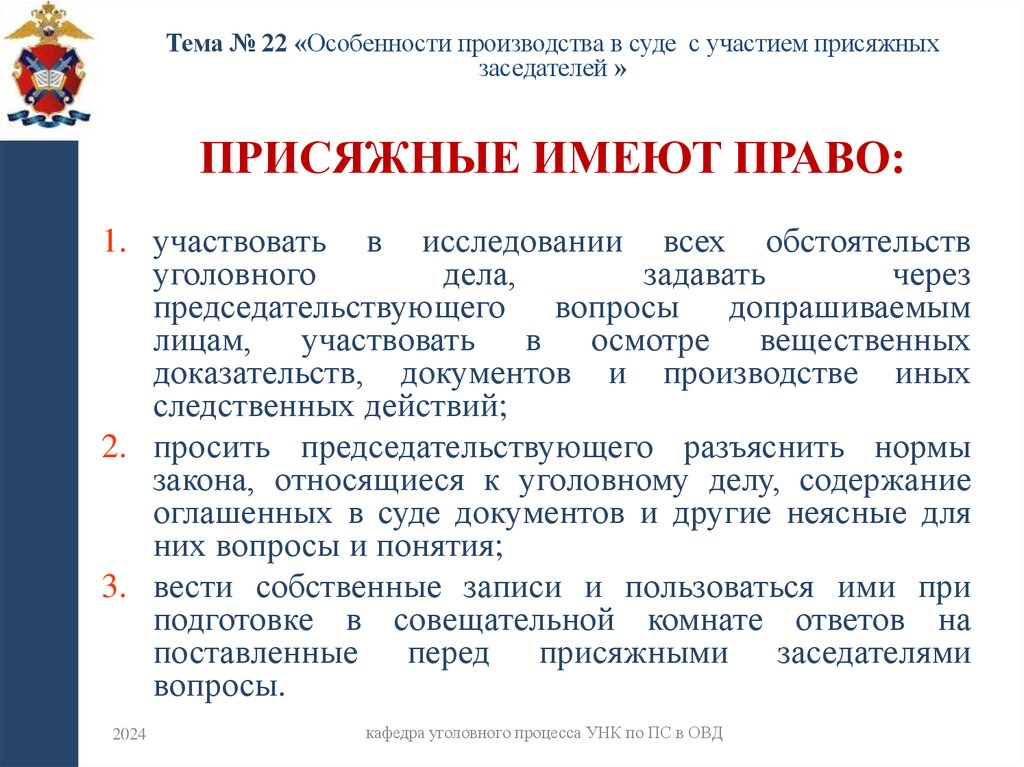 Тема № 22 «Особенности производства в суде с участием присяжных заседателей »

ПРИСЯЖНЫЕ ИМЕЮТ ПРАВО:

1. участвовать в исследовании всех обстоятельств уголовного дела, задавать через председательствующего вопросы допрашиваемым лицам, участвовать в осмотре вещественных доказательств, документов и производстве иных следственных действий;
2. просить председательствующего разъяснить нормы закона, относящиеся к уголовному делу, содержание оглашенных в суде документов и другие неясные для них вопросы и понятия;
3. вести собственные записи и пользоваться ими при подготовке в совещательной комнате ответов на поставленные перед присяжными заседателями вопросы.

2024

кафедра уголовного процесса УНК по ПС в ОВД